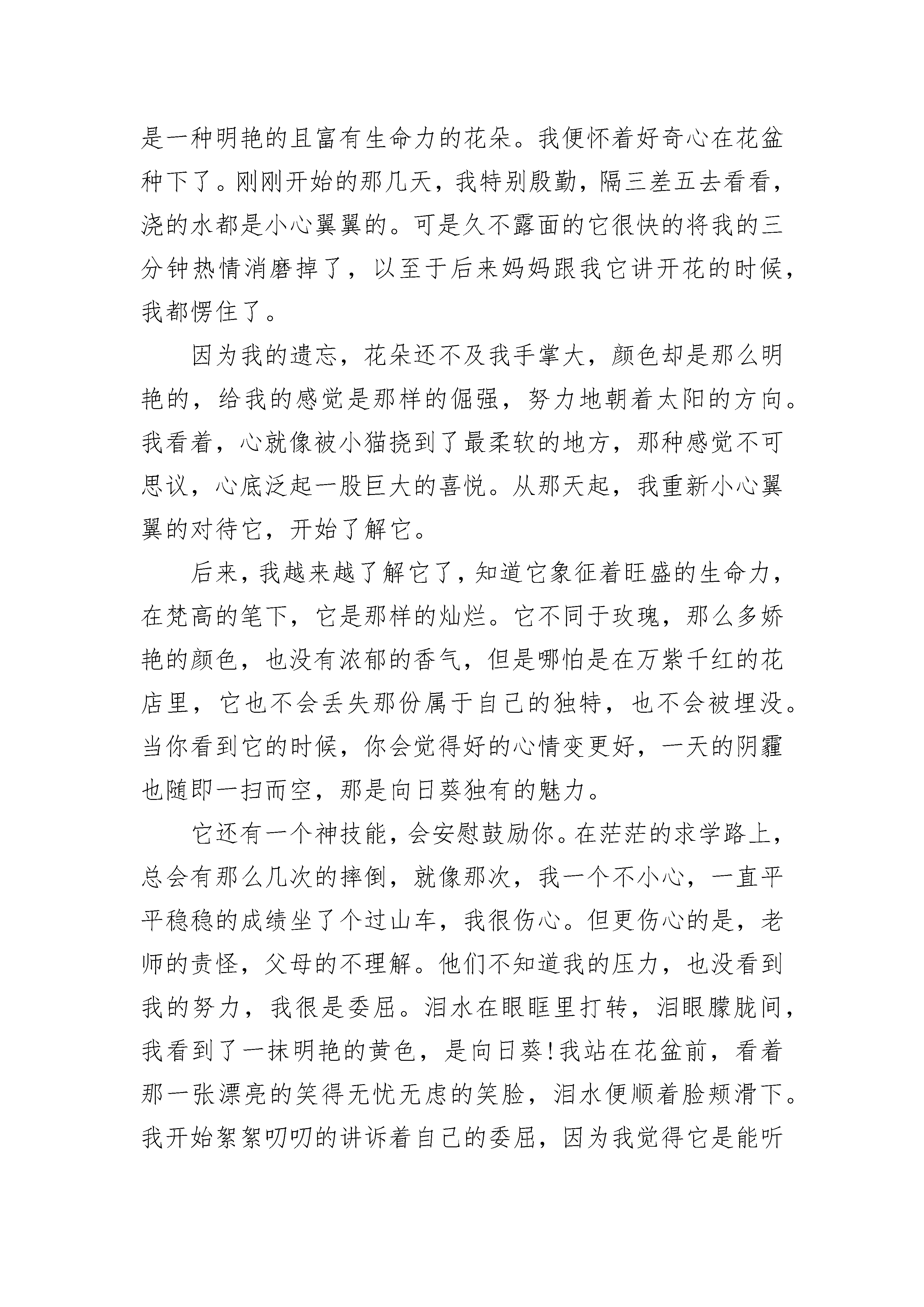 是一种明艳的且富有生命力的花朵。我便怀着好奇心在花盆种下了。刚刚开始的那几天，我特别殷勤，隔三差五去看看，浇的水都是小心翼翼的。可是久不露面的它很快的将我的三分钟热情消磨掉了，以至于后来妈妈跟我它讲开花的时候，我都愣住了。

因为我的遗忘，花朵还不及我手掌大，颜色却是那么明艳的，给我的感觉是那样的倔强，努力地朝着太阳的方向。我看着，心就像被小猫挠到了最柔软的地方，那种感觉不可思议，心底泛起一股巨大的喜悦。从那天起，我重新小心翼翼的对待它，开始了解它。

后来，我越来越了解它了，知道它象征着旺盛的生命力，在梵高的笔下，它是那样的灿烂。它不同于玫瑰，那么多娇艳的颜色，也没有浓郁的香气，但是哪怕是在万紫千红的花店里，它也不会丢失那份属于自己的独特，也不会被埋没。当你看到它的时候，你会觉得好的心情变更好，一天的阴霾也随即一扫而空，那是向日葵独有的魅力。

它还有一个神技能，会安慰鼓励你。在茫茫的求学路上，总会有那么几次的摔倒，就像那次，我一个不小心，一直平平稳稳的成绩坐了个过山车，我很伤心。但更伤心的是，老师的责怪，父母的不理解。他们不知道我的压力，也没看到我的努力，我很是委屈。泪水在眼眶里打转，泪眼朦胧间，我看到了一抹明艳的黄色，是向日葵!我站在花盆前，看着那一张漂亮的笑得无忧无虑的笑脸，泪水便顺着脸颊滑下。我开始絮絮叨叨的讲诉着自己的委屈，因为我觉得它是能听